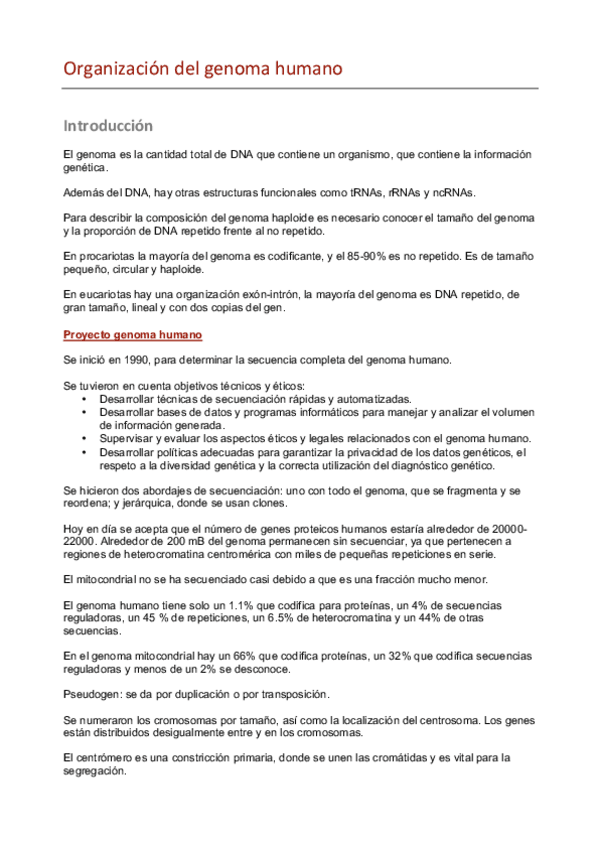 Organización del genoma humano

Introducción

El genoma es la cantidad total de DNA que contiene un organismo, que contiene la información genética.

Además del DNA, hay otras estructuras funcionales como tRNAs, rRNAs y ncRNAs.

Para describir la composición del genoma haploide es necesario conocer el tamaño del genoma y la proporción de DNA repetido frente al no repetido.

En procariotas la mayoría del genoma es codificante, y el 85-90% es no repetido. Es de tamaño pequeño, circular y haploide.

En eucariotas hay una organización exón-intrón, la mayoría del genoma es DNA repetido, de gran tamaño, lineal y con dos copias del gen.

Proyecto genoma humano

Se inició en 1990, para determinar la secuencia completa del genoma humano.

Se tuvieron en cuenta objetivos técnicos y éticos:
• Desarrollar técnicas de secuenciación rápidas y automatizadas.
• Desarrollar bases de datos y programas informáticos para manejar y analizar el volumen de información generada.
• Supervisar y evaluar los aspectos éticos y legales relacionados con el genoma humano.
• Desarrollar políticas adecuadas para garantizar la privacidad de los datos genéticos, el respeto a la diversidad genética y la correcta utilización del diagnóstico genético.

Se hicieron dos abordajes de secuenciación: uno con todo el genoma, que se fragmenta y se reordena; y jerárquica, donde se usan clones.

Hoy en día se acepta que el número de genes proteicos humanos estaría alrededor de 20000-22000. Alrededor de 200 mB del genoma permanecen sin secuenciar, ya que pertenecen a regiones de heterocromatina centromérica con miles de pequeñas repeticiones en serie.

El mitocondrial no se ha secuenciado casi debido a que es una fracción mucho menor.

El genoma humano tiene solo un 1.1% que codifica para proteínas, un 4% de secuencias reguladoras, un 45 % de repeticiones, un 6.5% de heterocromatina y un 44% de otras secuencias.

En el genoma mitocondrial hay un 66% que codifica proteínas, un 32% que codifica secuencias reguladoras y menos de un 2% se desconoce.

Pseudogen: se da por duplicación o por transposición.

Se numeraron los cromosomas por tamaño, así como la localización del centrosoma. Los genes están distribuidos desigualmente entre y en los cromosomas.

El centrómero es una constricción primaria, donde se unen las cromátidas y es vital para la segregación.